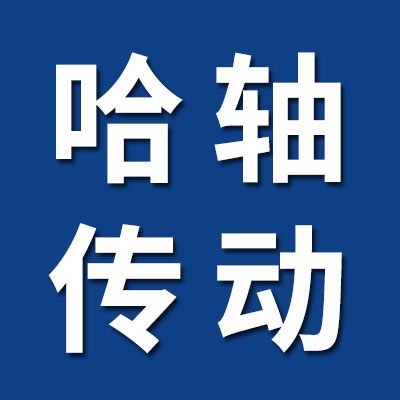 哈轴
传动